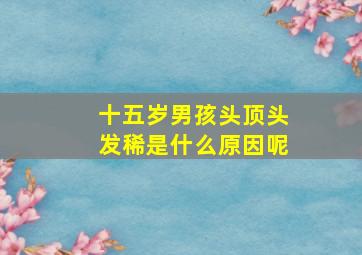 十五岁男孩头顶头发稀是什么原因呢